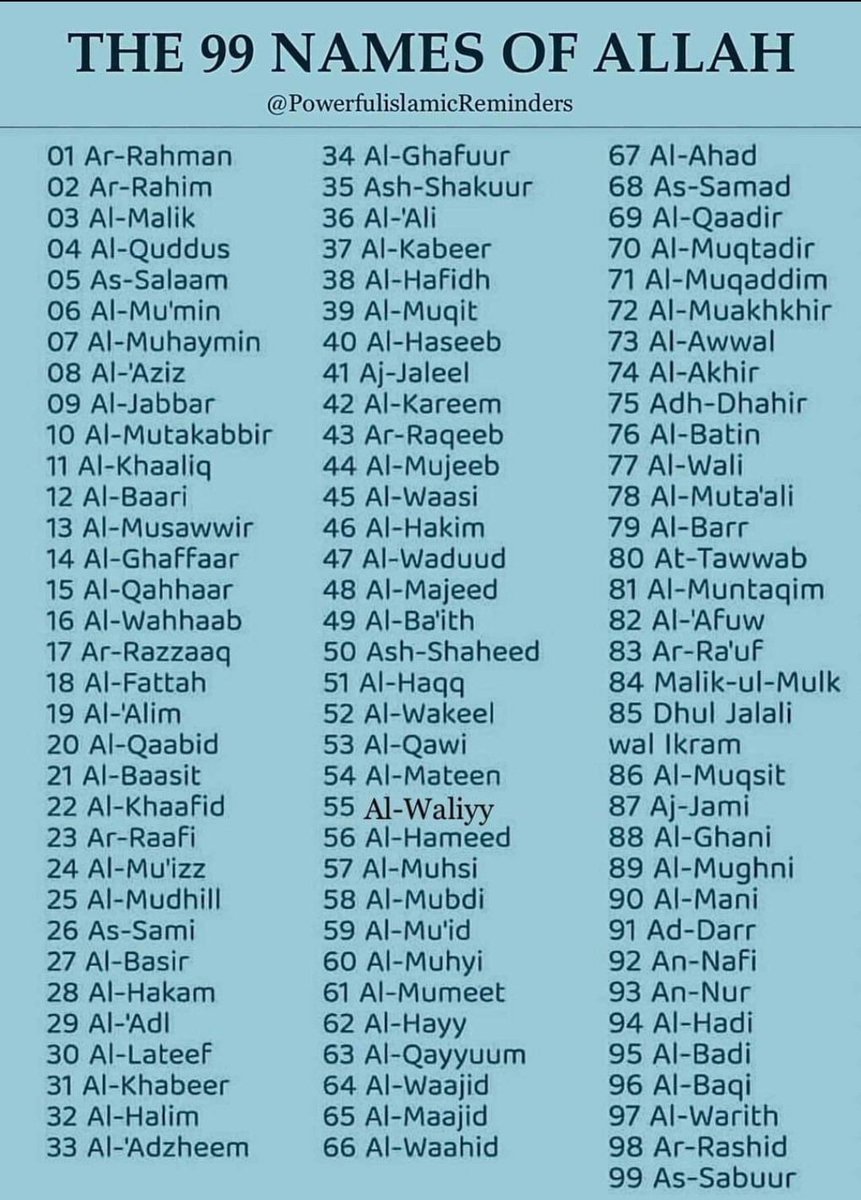 THE 99 NAMES OF ALLAH

@PowerfulislamicReminders

01 Ar-Rahman
02 Ar-Rahim
03 Al-Malik
04 Al-Quddus
05 As-Salaam
06 Al-Mu'min
07 Al-Muhaymin
08 Al-'Aziz
09 Al-Jabbar
10 Al-Mutakabbir
11 Al-Khaaliq
12 Al-Baari
13 Al-Musawwir
14 Al-Ghaffaar
15 Al-Qahhaar
16 Al-Wahhaab
17 Ar-Razzaaq
18 Al-Fattah
19 Al-'Alim
20 Al-Qaabid
21 Al-Baasit
22 Al-Khaafid
23 Ar-Raafi
24 Al-Mu'izz
25 Al-Mudhill
26 As-Sami
27 Al-Basir
28 Al-Hakam
29 Al-'Adl
30 Al-Lateef
31 Al-Khabeer
32 Al-Halim
33 Al-'Adzheem

34 Al-Ghafuur
35 Ash-Shakuur
36 Al-'Ali
37 Al-Kabeer
38 Al-Hafidh
39 Al-Muqit
40 Al-Haseeb
41 Aj-Jaleel
42 Al-Kareem
43 Ar-Raqeeb
44 Al-Mujeeb
45 Al-Waasi
46 Al-Hakim
47 Al-Waduud
48 Al-Majeed
49 Al-Ba'ith
50 Ash-Shaheed
51 Al-Haqq
52 Al-Wakeel
53 Al-Qawi
54 Al-Mateen
55 Al-Waliyy
56 Al-Hameed
57 Al-Muhsi
58 Al-Mubdi
59 Al-Mu'id
60 Al-Muhyi
61 Al-Mumeet
62 Al-Hayy
63 Al-Qayyuum
64 Al-Waajid
65 Al-Maajid
66 Al-Waahid

67 Al-Ahad
68 As-Samad
69 Al-Qaadir
70 Al-Muqtadir
71 Al-Muqaddim
72 Al-Muakhkhir
73 Al-Awwal
74 Al-Akhir
75 Adh-Dhahir
76 Al-Batin
77 Al-Wali
78 Al-Muta'ali
79 Al-Barr
80 At-Tawwab
81 Al-Muntaqim
82 Al-'Afuw
83 Ar-Ra'uf
84 Malik-ul-Mulk
85 Dhul Jalali wal Ikram
86 Al-Muqsit
87 Aj-Jami
88 Al-Ghani
89 Al-Mughni
90 Al-Mani
91 Ad-Darr
92 An-Nafi
93 An-Nur
94 Al-Hadi
95 Al-Badi
96 Al-Baqi
97 Al-Warith
98 Ar-Rashid
99 As-Sabuur